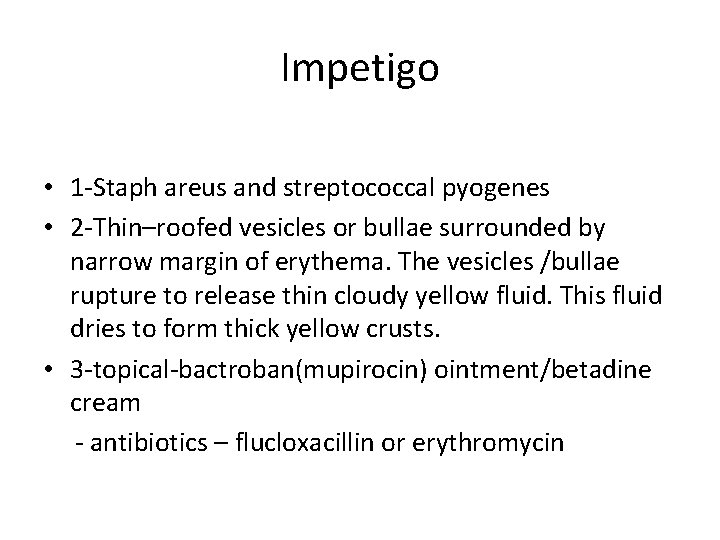 Impetigo

• 1-Staph areus and streptococcal pyogenes
• 2-Thin–roofed vesicles or bullae surrounded by narrow margin of erythema. The vesicles /bullae rupture to release thin cloudy yellow fluid. This fluid dries to form thick yellow crusts.
• 3-topical-bactroban(mupirocin) ointment/betadine cream
- antibiotics – flucloxacillin or erythromycin